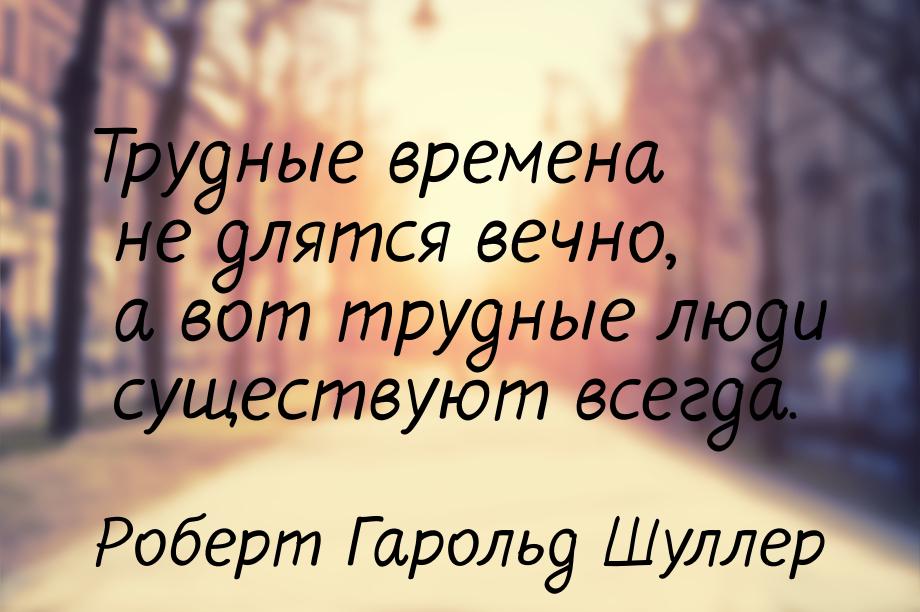 Трудные времена не длятся вечно, а вот трудные люди существуют всегда.

Роберт Гарольд Шуллер